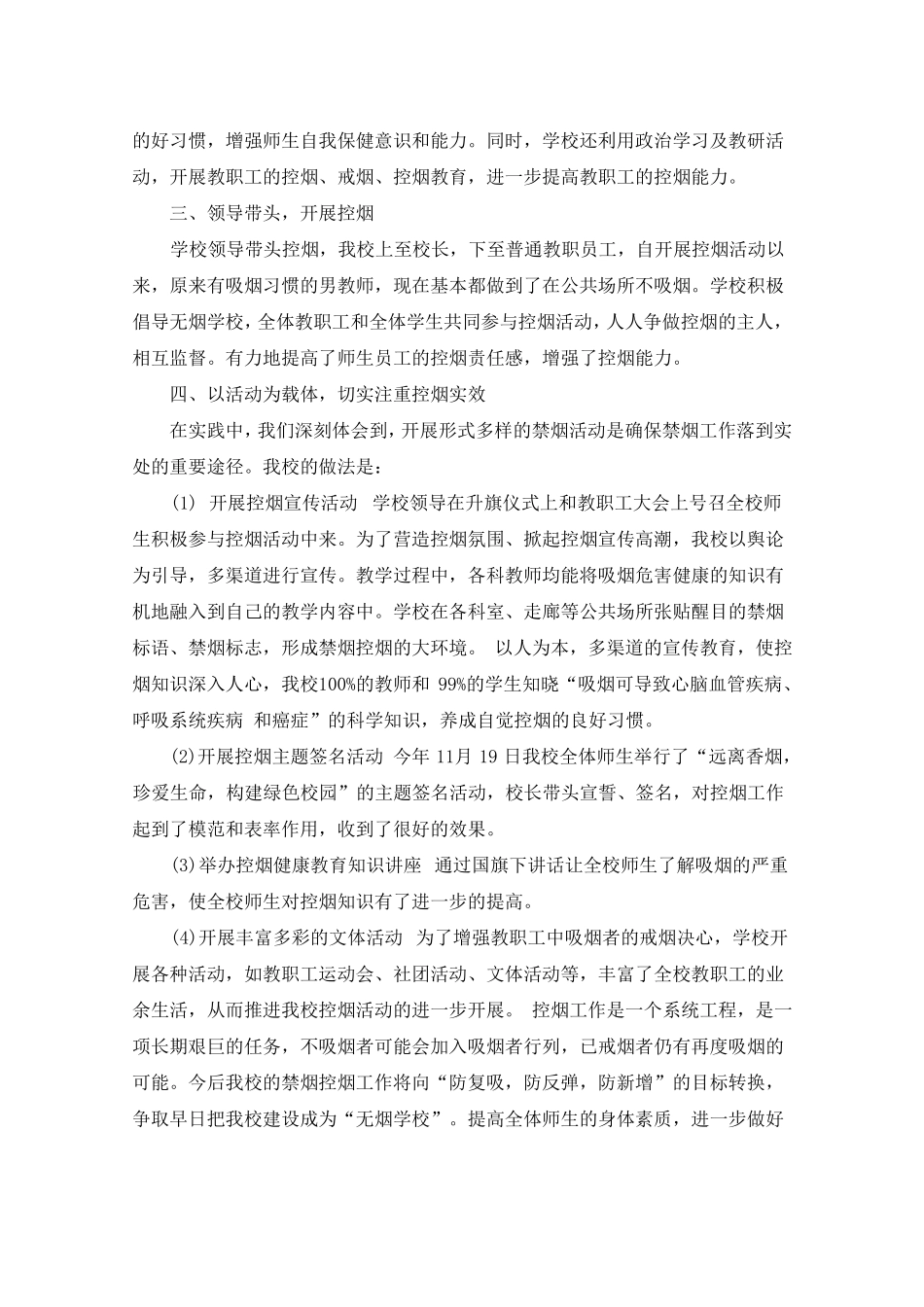 的好习惯，增强师生自我保健意识和能力。同时，学校还利用政治学习及教研活动，开展教职工的控烟、戒烟、控烟教育，进一步提高教职工的控烟能力。

三、领导带头，开展控烟

学校领导带头控烟，我校上至校长，下至普通教职员工，自开展控烟活动以来，原来有吸烟习惯的男教师，现在基本都做到了在公共场所不吸烟。学校积极倡导无烟学校，全体教职工和全体学生共同参与控烟活动，人人争做控烟的主人，相互监督。有力地提高了师生员工的控烟责任感，增强了控烟能力。

四、以活动为载体，切实注重控烟实效

在实践中，我们深刻体会到，开展形式多样的禁烟活动是确保禁烟工作落到实处的重要途径。我校的做法是：

(1) 开展控烟宣传活动 学校领导在升旗仪式上和教职工大会上号召全校师生积极参与控烟活动中来。为了营造控烟氛围、掀起控烟宣传高潮，我校以舆论为引导，多渠道进行宣传。教学过程中，各科教师均能将吸烟危害健康的知识有机地融入到自己的教学内容中。学校在各科室、走廊等公共场所张贴醒目的禁烟标语、禁烟标志，形成禁烟控烟的大环境。 以人为本，多渠道的宣传教育，使控烟知识深入人心，我校100%的教师和 99%的学生知晓“吸烟可导致心脑血管疾病、呼吸系统疾病 和癌症”的科学知识，养成自觉控烟的良好习惯。

(2)开展控烟主题签名活动 今年 11月 19 日我校全体师生举行了“远离香烟，珍爱生命，构建绿色校园”的主题签名活动，校长带头宣誓、签名，对控烟工作起到了模范和表率作用，收到了很好的效果。

(3)举办控烟健康教育知识讲座 通过国旗下讲话让全校师生了解吸烟的严重危害，使全校师生对控烟知识有了进一步的提高。

(4)开展丰富多彩的文体活动 为了增强教职工中吸烟者的戒烟决心，学校开展各种活动，如教职工运动会、社团活动、文体活动等，丰富了全校教职工的业余生活，从而推进我校控烟活动的进一步开展。 控烟工作是一个系统工程，是一项长期艰巨的任务，不吸烟者可能会加入吸烟者行列，已戒烟者仍有再度吸烟的可能。今后我校的禁烟控烟工作将向“防复吸，防反弹，防新增”的目标转换，争取早日把我校建设成为“无烟学校”。提高全体师生的身体素质，进一步做好